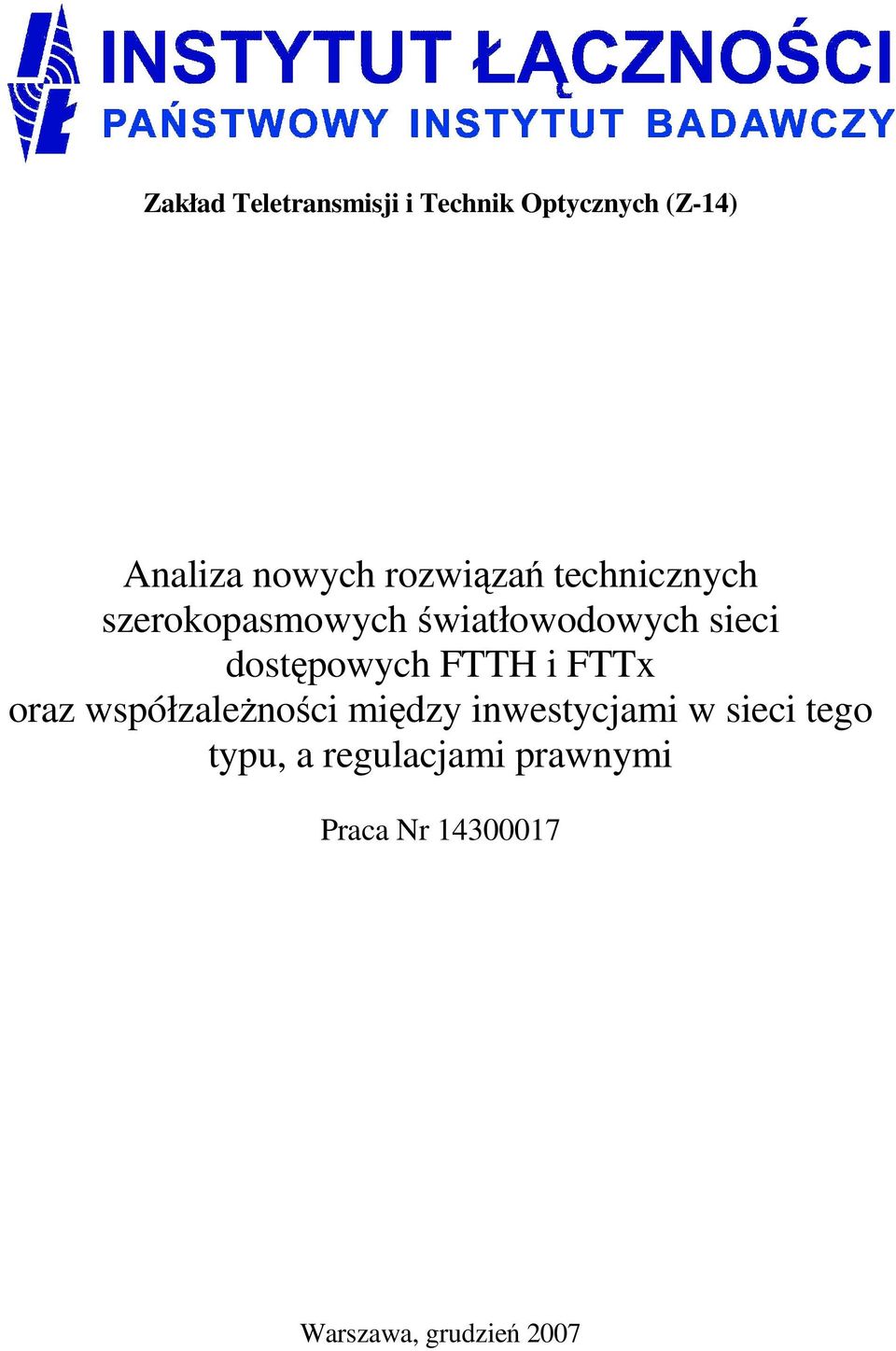 INSTYTUT ŁĄCZNOŚCI
PAŃSTWOWY INSTYTUT BADAWCZY

Zakład Teletransmisji i Technik Optycznych (Z-14)

Analiza nowych rozwiązań technicznych szerokopasmowych światłowodowych sieci dostępowych FTTH i FTTx oraz współzależności między inwestycjami w sieci tego typu, a regulacjami prawnymi

Praca Nr 14300017

Warszawa, grudzień 2007